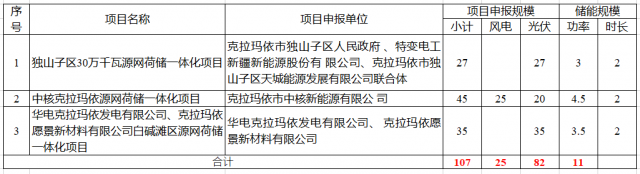 | 序号 | 项目名称 | 项目申报单位 | 项目申报规模 | | | 储能规模 | |
|---|---|---|---|---|---|---|---|
| | | | 小计 | 风电 | 光伏 | 功率 | 时长 |
| 1 | 独山子区30万千瓦源网荷储一体化项目 | 克拉玛依市独山子区人民政府 、特变电工新疆新能源股份有 限公司、克拉玛依市独山子区天城能源发展有限公司联合体 | 27 | | 27 | 3 | 2 |
| 2 | 中核克拉玛依源网荷储一体化项目 | 克拉玛依市中核新能源有限公 司 | 45 | 25 | 20 | 4.5 | 2 |
| 3 | 华电克拉玛依发电有限公司、克拉玛依愿景新材料有限公司白碱滩区源网荷储一体化项目 | 华电克拉玛依发电有限公司、 克拉玛依愿景新材料有限公司 | 35 | | 35 | 3.5 | 2 |
| 合计 | | | 107 | 25 | 82 | 11 | |